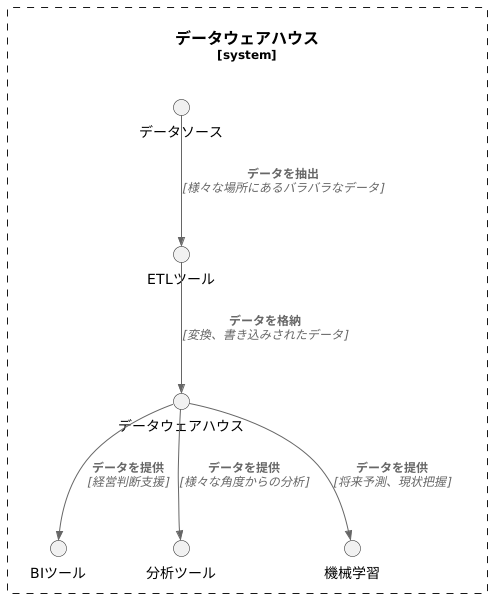 データウェアハウス
[system]

データソース

データを抽出
[様々な場所にあるバラバラなデータ]

ETLツール

データを格納
[変換、書き込みされたデータ]

データウェアハウス

データを提供
[経営判断支援]

データを提供
[様々な角度からの分析]

データを提供
[将来予測、現状把握]

BIツール

分析ツール

機械学習